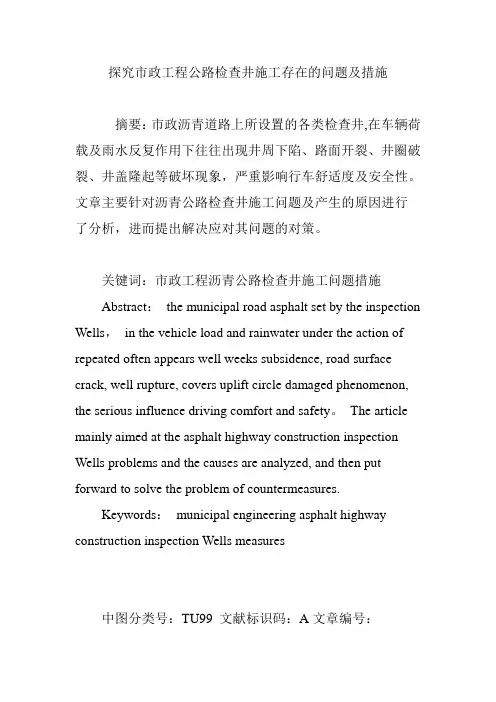 探究市政工程公路检查井施工存在的问题及措施

摘要：市政沥青道路上所设置的各类检查井,在车辆荷载及雨水反复作用下往往出现井周下陷、路面开裂、井圈破裂、井盖隆起等破坏现象，严重影响行车舒适度及安全性。文章主要针对沥青公路检查井施工问题及产生的原因进行了分析，进而提出解决应对其问题的对策。

关键词：市政工程沥青公路检查井施工问题措施

Abstract： the municipal road asphalt set by the inspection Wells， in the vehicle load and rainwater under the action of repeated often appears well weeks subsidence, road surface crack, well rupture, covers uplift circle damaged phenomenon, the serious influence driving comfort and safety。 The article mainly aimed at the asphalt highway construction inspection Wells problems and the causes are analyzed, and then put forward to solve the problem of countermeasures.

Keywords： municipal engineering asphalt highway construction inspection Wells measures

中图分类号：TU99 文献标识码：A 文章编号：